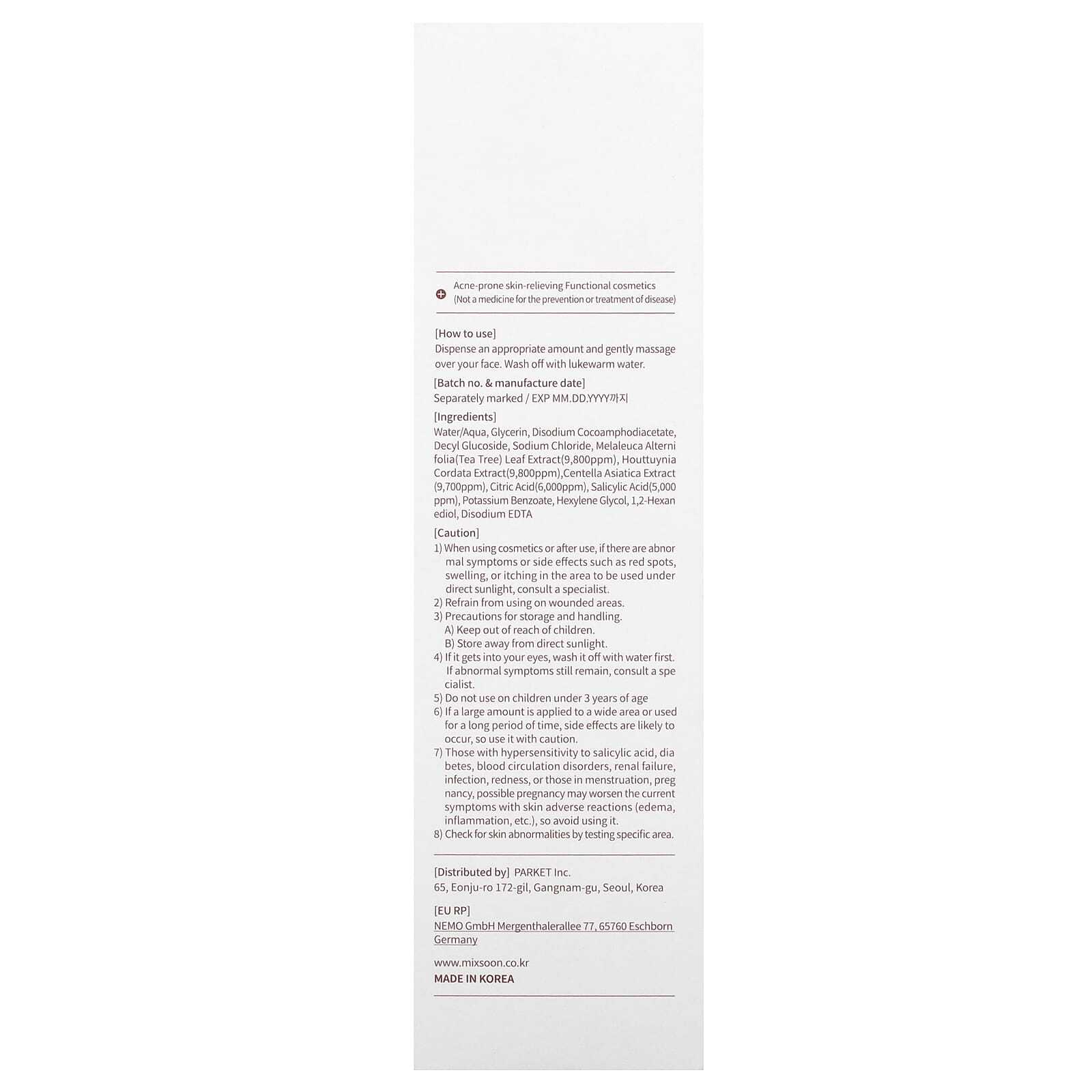 Acne-prone skin-relieving Functional cosmetics
(Not a medicine for the prevention or treatment of disease)

[How to use]
Dispense an appropriate amount and gently massage over your face. Wash off with lukewarm water.

[Batch no. & manufacture date]
Separately marked / EXP MM.DD.YYYY까지

[Ingredients]
Water/Aqua, Glycerin, Disodium Cocoamphodiacetate, Decyl Glucoside, Sodium Chloride, Melaleuca Alterni folia(Tea Tree) Leaf Extract(9,800ppm), Houttuynia Cordata Extract(9,800ppm),Centella Asiatica Extract (9,700ppm), Citric Acid(6,000ppm), Salicylic Acid(5,000 ppm), Potassium Benzoate, Hexylene Glycol, 1,2-Hexan ediol, Disodium EDTA

[Caution]
1) When using cosmetics or after use, if there are abnor mal symptoms or side effects such as red spots, swelling, or itching in the area to be used under direct sunlight, consult a specialist.
2) Refrain from using on wounded areas.
3) Precautions for storage and handling.
A) Keep out of reach of children.
B) Store away from direct sunlight.
4) If it gets into your eyes, wash it off with water first. If abnormal symptoms still remain, consult a spe cialist.
5) Do not use on children under 3 years of age
6) If a large amount is applied to a wide area or used for a long period of time, side effects are likely to occur, so use it with caution.
7) Those with hypersensitivity to salicylic acid, dia betes, blood circulation disorders, renal failure, infection, redness, or those in menstruation, preg nancy, possible pregnancy may worsen the current symptoms with skin adverse reactions (edema, inflammation, etc.), so avoid using it.
8) Check for skin abnormalities by testing specific area.

[Distributed by] PARKET Inc.
65, Eonju-ro 172-gil, Gangnam-gu, Seoul, Korea

[EU RP]
NEMO GmbH Mergenthalerallee 77, 65760 Eschborn Germany

www.mixsoon.co.kr
MADE IN KOREA